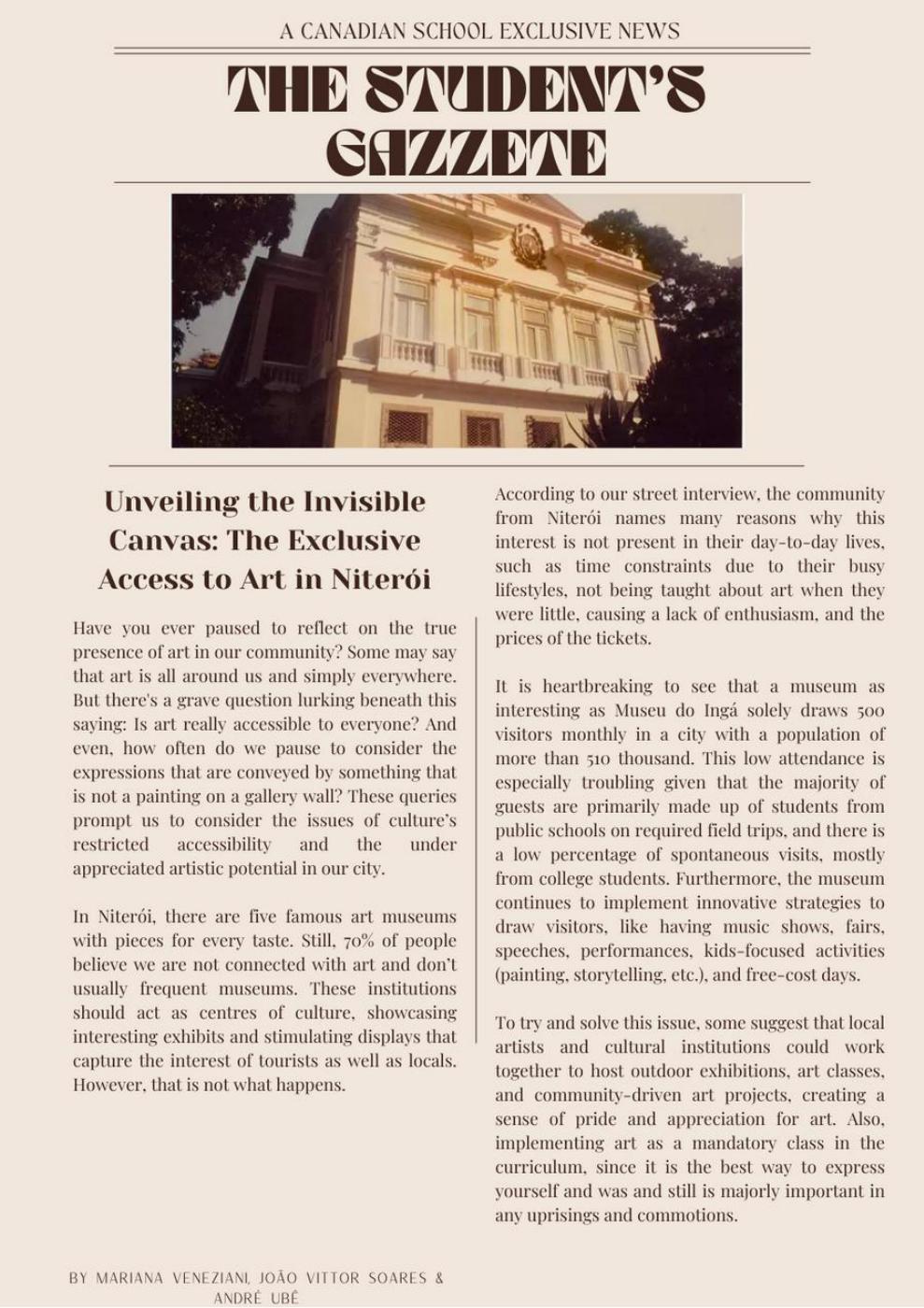 A CANADIAN SCHOOL EXCLUSIVE NEWS

THE STUDENT'S GAZZETE

Unveiling the Invisible Canvas: The Exclusive Access to Art in Niterói

Have you ever paused to reflect on the true presence of art in our community? Some may say that art is all around us and simply everywhere. But there's a grave question lurking beneath this saying: Is art really accessible to everyone? And even, how often do we pause to consider the expressions that are conveyed by something that is not a painting on a gallery wall? These queries prompt us to consider the issues of culture's restricted accessibility and the under appreciated artistic potential in our city.

In Niterói, there are five famous art museums with pieces for every taste. Still, 70% of people believe we are not connected with art and don't usually frequent museums. These institutions should act as centres of culture, showcasing interesting exhibits and stimulating displays that capture the interest of tourists as well as locals. However, that is not what happens.

According to our street interview, the community from Niterói names many reasons why this interest is not present in their day-to-day lives, such as time constraints due to their busy lifestyles, not being taught about art when they were little, causing a lack of enthusiasm, and the prices of the tickets.

It is heartbreaking to see that a museum as interesting as Museu do Ingá solely draws 500 visitors monthly in a city with a population of more than 510 thousand. This low attendance is especially troubling given that the majority of guests are primarily made up of students from public schools on required field trips, and there is a low percentage of spontaneous visits, mostly from college students. Furthermore, the museum continues to implement innovative strategies to draw visitors, like having music shows, fairs, speeches, performances, kids-focused activities (painting, storytelling, etc.), and free-cost days.

To try and solve this issue, some suggest that local artists and cultural institutions could work together to host outdoor exhibitions, art classes, and community-driven art projects, creating a sense of pride and appreciation for art. Also, implementing art as a mandatory class in the curriculum, since it is the best way to express yourself and was and still is majorly important in any uprisings and commotions.

BY MARIANA VENEZIANI, JOÃO VITTOR SOARES & ANDRÉ UBÊ